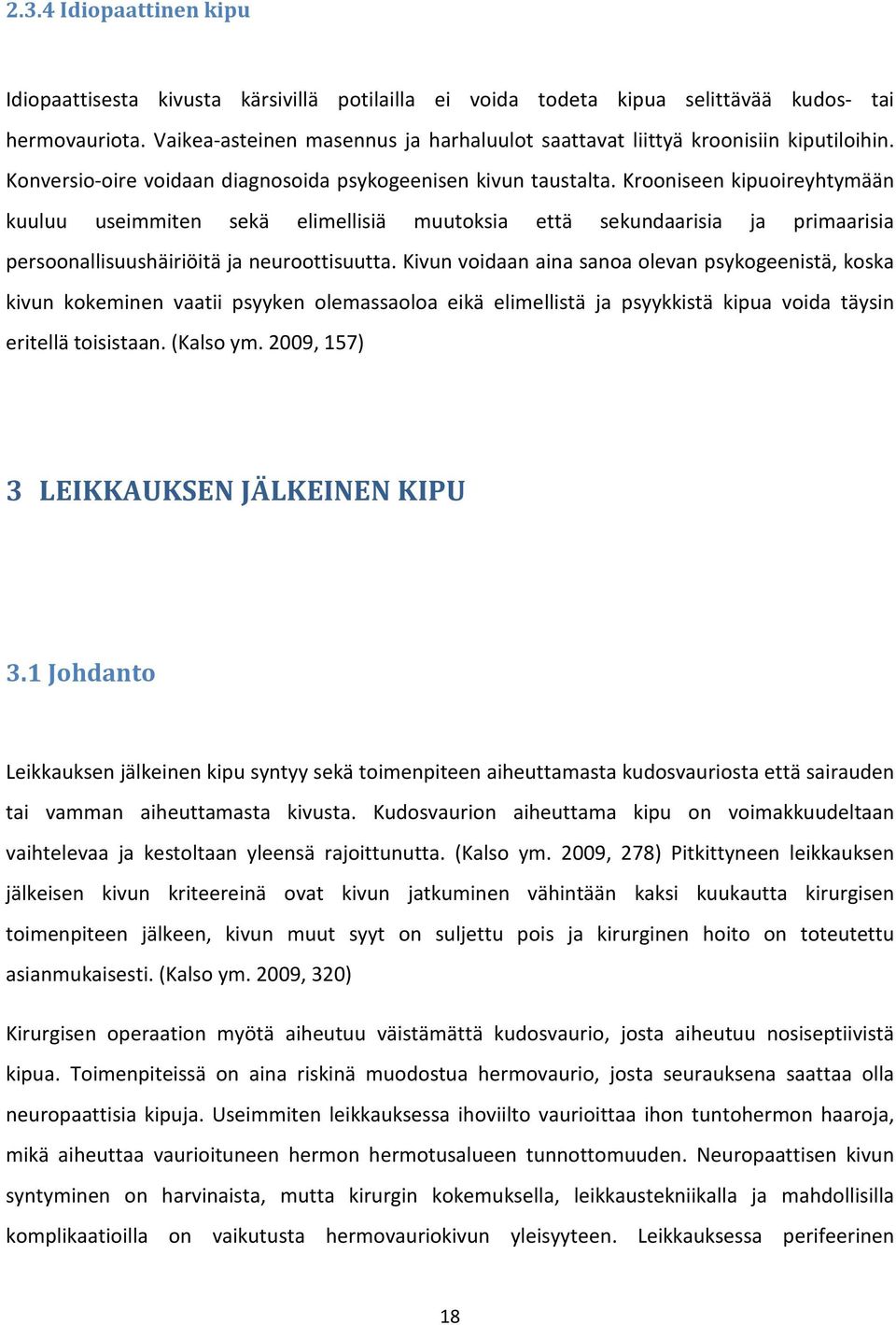 2.3.4 Idiopaattinen kipu

Idiopaattisesta kivusta kärsivillä potilailla ei voida todeta kipua selittävää kudos- tai hermovauriota. Vaikea-asteinen masennus ja harhaluulot saattavat liittyä kroonisiin kiputiloihin. Konversio-oire voidaan diagnosoida psykogeenisen kivun taustalta. Krooniseen kipuoireyhtymään kuuluu useimmiten sekä elimellisiä muutoksia että sekundaarisia ja primaarisia persoonallisuushäiriöitä ja neuroottisuutta. Kivun voidaan aina sanoa olevan psykogeenistä, koska kivun kokeminen vaatii psyyken olemassaoloa eikä elimellistä ja psyykkistä kipua voida täysin eritellä toisistaan. (Kalso ym. 2009, 157)

3 LEIKKAUKSEN JÄLKEINEN KIPU

3.1 Johdanto

Leikkauksen jälkeinen kipu syntyy sekä toimenpiteen aiheuttamasta kudosvauriosta että sairauden tai vamman aiheuttamasta kivusta. Kudosvaurion aiheuttama kipu on voimakkuudeltaan vaihtelevaa ja kestoltaan yleensä rajoittunutta. (Kalso ym. 2009, 278) Pitkittyneen leikkauksen jälkeisen kivun kriteereinä ovat kivun jatkuminen vähintään kaksi kuukautta kirurgisen toimenpiteen jälkeen, kivun muut syyt on suljettu pois ja kirurginen hoito on toteutettu asianmukaisesti. (Kalso ym. 2009, 320)

Kirurgisen operaation myötä aiheutuu väistämättä kudosvaurio, josta aiheutuu nosiseptiivistä kipua. Toimenpiteissä on aina riskinä muodostua hermovaurio, josta seurauksena saattaa olla neuropaattisia kipuja. Useimmiten leikkauksessa ihoviilto vaurioittaa ihon tuntohermon haaroja, mikä aiheuttaa vaurioituneen hermon hermotusalueen tunnottomuuden. Neuropaattisen kivun syntyminen on harvinaista, mutta kirurgin kokemuksella, leikkaustekniikalla ja mahdollisilla komplikaatioilla on vaikutusta hermovauriokivun yleisyyteen. Leikkauksessa perifeerinen

18